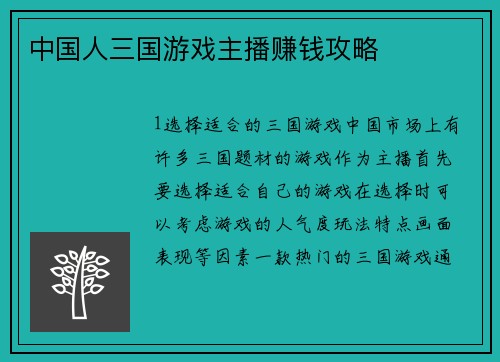 中国人三国游戏主播赚钱攻略

1选择适合的三国游戏中国市场上有许多三国题材的游戏作为主播首先要选择适合自己的游戏在选择时可以考虑游戏的人气度玩法特点画面表现等因素一款热门的三国游戏通